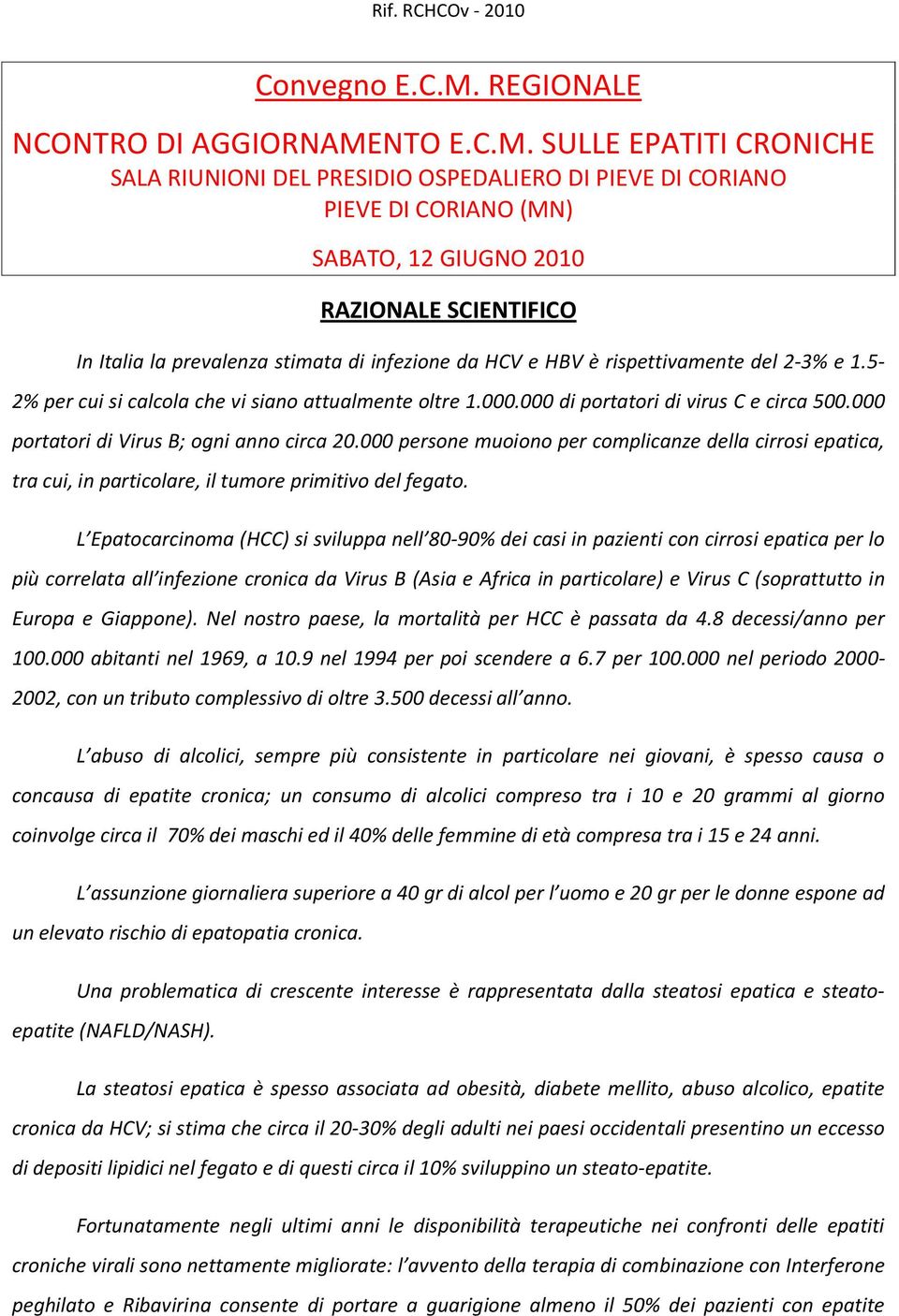 Rif. RCHCOv - 2010

Convegno E.C.M. REGIONALE

NCONTRO DI AGGIORNAMENTO E.C.M. SULLE EPATITI CRONICHE
SALA RIUNIONI DEL PRESIDIO OSPEDALIERO DI PIEVE DI CORIANO
PIEVE DI CORIANO (MN)

SABATO, 12 GIUGNO 2010

RAZIONALE SCIENTIFICO

In Italia la prevalenza stimata di infezione da HCV e HBV è rispettivamente del 2-3% e 1.5-2% per cui si calcola che vi siano attualmente oltre 1.000.000 di portatori di virus C e circa 500.000 portatori di Virus B; ogni anno circa 20.000 persone muoiono per complicanze della cirrosi epatica, tra cui, in particolare, il tumore primitivo del fegato.

L'Epatocarcinoma (HCC) si sviluppa nell'80-90% dei casi in pazienti con cirrosi epatica per lo più correlata all'infezione cronica da Virus B (Asia e Africa in particolare) e Virus C (soprattutto in Europa e Giappone). Nel nostro paese, la mortalità per HCC è passata da 4.8 decessi/anno per 100.000 abitanti nel 1969, a 10.9 nel 1994 per poi scendere a 6.7 per 100.000 nel periodo 2000-2002, con un tributo complessivo di oltre 3.500 decessi all'anno.

L'abuso di alcolici, sempre più consistente in particolare nei giovani, è spesso causa o concausa di epatite cronica; un consumo di alcolici compreso tra i 10 e 20 grammi al giorno coinvolge circa il 70% dei maschi ed il 40% delle femmine di età compresa tra i 15 e 24 anni.

L'assunzione giornaliera superiore a 40 gr di alcol per l'uomo e 20 gr per le donne espone ad un elevato rischio di epatopatia cronica.

Una problematica di crescente interesse è rappresentata dalla steatosi epatica e steato-epatite (NAFLD/NASH).

La steatosi epatica è spesso associata ad obesità, diabete mellito, abuso alcolico, epatite cronica da HCV; si stima che circa il 20-30% degli adulti nei paesi occidentali presentino un eccesso di depositi lipidici nel fegato e di questi circa il 10% sviluppino un steato-epatite.

Fortunatamente negli ultimi anni le disponibilità terapeutiche nei confronti delle epatiti croniche virali sono nettamente migliorate: l'avvento della terapia di combinazione con Interferone peghilato e Ribavirina consente di portare a guarigione almeno il 50% dei pazienti con epatite